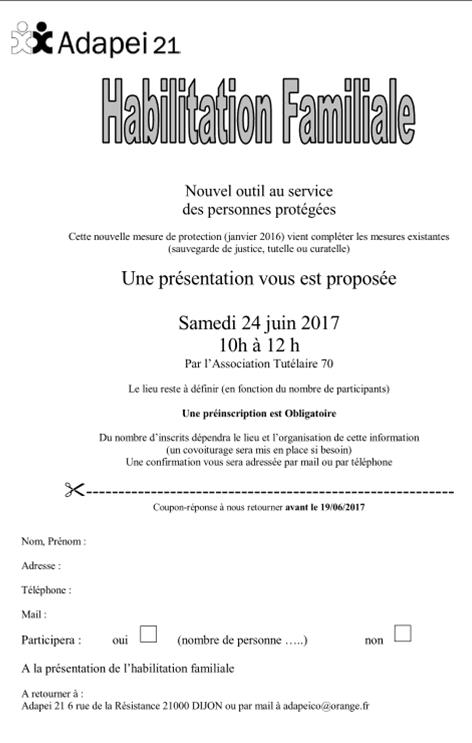 Adapei 21

Habilitation Familiale

Nouvel outil au service des personnes protégées

Cette nouvelle mesure de protection (janvier 2016) vient compléter les mesures existantes (sauvegarde de justice, tutelle ou curatelle)

Une présentation vous est proposée

Samedi 24 juin 2017
10h à 12 h
Par l'Association Tutélaire 70

Le lieu reste à définir (en fonction du nombre de participants)

Une préinscription est Obligatoire

Du nombre d'inscrits dépendra le lieu et l'organisation de cette information (un covoiturage sera mis en place si besoin)
Une confirmation vous sera adressée par mail ou par téléphone

Coupon-réponse à nous retourner avant le 19/06/2017

Nom, Prénom :

Adresse :

Téléphone :

Mail :

Participera : oui (nombre de personne …..) non

A la présentation de l'habilitation familiale

A retourner à :
Adapei 21 6 rue de la Résistance 21000 DIJON ou par mail à adapeico@orange.fr